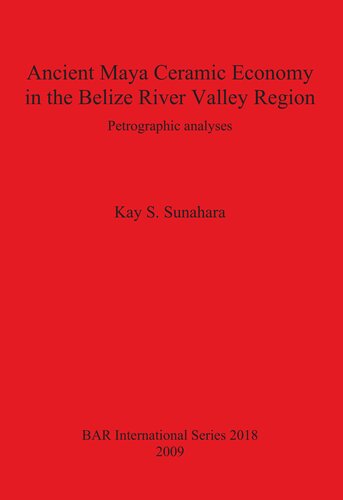 Ancient Maya Ceramic Economy in the Belize River Valley Region

Petrographic analyses

Kay S. Sunahara

BAR International Series 2018
2009